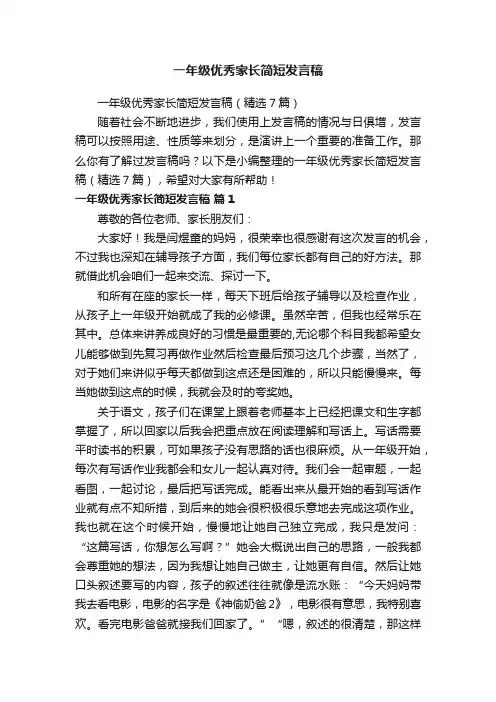 一年级优秀家长简短发言稿

一年级优秀家长简短发言稿（精选7篇）

随着社会不断地进步，我们使用上发言稿的情况与日俱增，发言稿可以按照用途、性质等来划分，是演讲上一个重要的准备工作。那么你有了解过发言稿吗？以下是小编整理的一年级优秀家长简短发言稿（精选7篇），希望对大家有所帮助！

一年级优秀家长简短发言稿 篇1

尊敬的各位老师、家长朋友们：

大家好！我是闫煜童的妈妈，很荣幸也很感谢有这次发言的机会，不过我也深知在辅导孩子方面，我们每位家长都有自己的好方法。那就借此机会咱们一起来交流、探讨一下。

和所有在座的家长一样，每天下班后给孩子辅导以及检查作业，从孩子上一年级开始就成了我的必修课。虽然辛苦，但我也经常乐在其中。总体来讲养成良好的习惯是最重要的,无论哪个科目我都希望女儿能够做到先复习再做作业然后检查最后预习这几个步骤，当然了，对于她们来讲似乎每天都做到这点还是困难的，所以只能慢慢来。每当她做到这点的时候，我就会及时的夸奖她。

关于语文，孩子们在课堂上跟着老师基本上已经把课文和生字都掌握了，所以回家以后我会把重点放在阅读理解和写话上。写话需要平时读书的积累，可如果孩子没有思路的话也很麻烦。从一年级开始，每次有写话作业我都会和女儿一起认真对待。我们会一起审题，一起看图，一起讨论，最后把写话完成。能看出来从最开始的看到写话作业就有点不知所措，到后来的她会很积极很乐意地去完成这项作业。我也就在这个时候开始，慢慢地让她自己独立完成，我只是发问：“这篇写话，你想怎么写啊？”她会大概说出自己的思路，一般我都会尊重她的想法，因为我想让她自己做主，让她更有自信。然后让她口头叙述要写的内容，孩子的叙述往往就像是流水账：“今天妈妈带我去看电影，电影的名字是《神偷奶爸2》，电影很有意思，我特别喜欢。看完电影爸爸就接我们回家了。”“嗯，叙述的很清楚，那这样